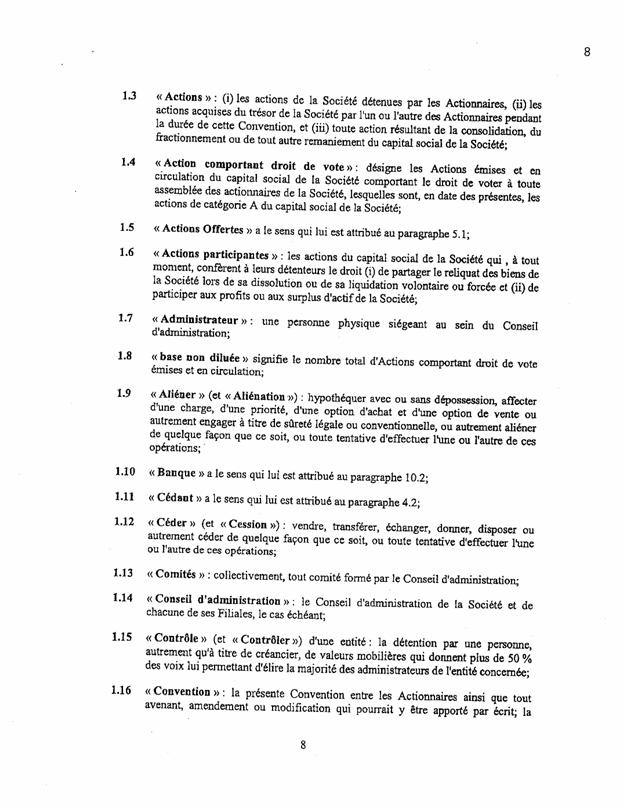 8

1.3 « Actions » : (i) les actions de la Société détenues par les Actionnaires, (ii) les actions acquises du trésor de la Société par l'un ou l'autre des Actionnaires pendant la durée de cette Convention, et (iii) toute action résultant de la consolidation, du fractionnement ou de tout autre remaniement du capital social de la Société;

1.4 « Action comportant droit de vote » : désigne les Actions émises et en circulation du capital social de la Société comportant le droit de voter à toute assemblée des actionnaires de la Société, lesquelles sont, en date des présentes, les actions de catégorie A du capital social de la Société;

1.5 « Actions Offertes » a le sens qui lui est attribué au paragraphe 5.1;

1.6 « Actions participantes » : les actions du capital social de la Société qui , à tout moment, confèrent à leurs détenteurs le droit (i) de partager le reliquat des biens de la Société lors de sa dissolution ou de sa liquidation volontaire ou forcée et (ii) de participer aux profits ou aux surplus d'actif de la Société;

1.7 « Administrateur » : une personne physique siégeant au sein du Conseil d'administration;

1.8 « base non diluée » signifie le nombre total d'Actions comportant droit de vote émises et en circulation;

1.9 « Aliéner » (et « Aliénation ») : hypothéquer avec ou sans dépossession, affecter d'une charge, d'une priorité, d'une option d'achat et d'une option de vente ou autrement engager à titre de sûreté légale ou conventionnelle, ou autrement aliéner de quelque façon que ce soit, ou toute tentative d'effectuer l'une ou l'autre de ces opérations;

1.10 « Banque » a le sens qui lui est attribué au paragraphe 10.2;

1.11 « Cédant » a le sens qui lui est attribué au paragraphe 4.2;

1.12 « Céder » (et « Cession ») : vendre, transférer, échanger, donner, disposer ou autrement céder de quelque façon que ce soit, ou toute tentative d'effectuer l'une ou l'autre de ces opérations;

1.13 « Comités » : collectivement, tout comité formé par le Conseil d'administration;

1.14 « Conseil d'administration » : le Conseil d'administration de la Société et de chacune de ses Filiales, le cas échéant;

1.15 « Contrôle » (et « Contrôler ») d'une entité : la détention par une personne, autrement qu'à titre de créancier, de valeurs mobilières qui donnent plus de 50 % des voix lui permettant d'élire la majorité des administrateurs de l'entité concernée;

1.16 « Convention » : la présente Convention entre les Actionnaires ainsi que tout avenant, amendement ou modification qui pourrait y être apporté par écrit; la

8